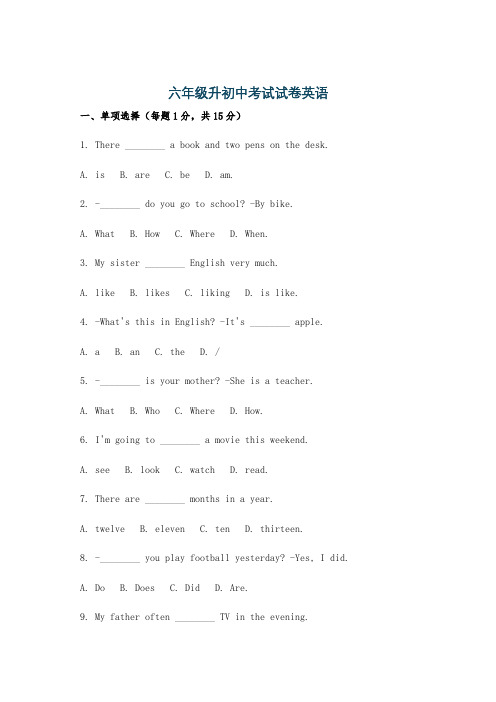 六年级升初中考试试卷英语

一、单项选择（每题1分，共15分）

1. There ________ a book and two pens on the desk.

A. is B. are C. be D. am.

2. -________ do you go to school? -By bike.

A. What B. How C. Where D. When.

3. My sister ________ English very much.

A. like B. likes C. liking D. is like.

4. -What's this in English? -It's ________ apple.

A. a B. an C. the D. /

5. -________ is your mother? -She is a teacher.

A. What B. Who C. Where D. How.

6. I'm going to ________ a movie this weekend.

A. see B. look C. watch D. read.

7. There are ________ months in a year.

A. twelve B. eleven C. ten D. thirteen.

8. -________ you play football yesterday? -Yes, I did.

A. Do B. Does C. Did D. Are.

9. My father often ________ TV in the evening.